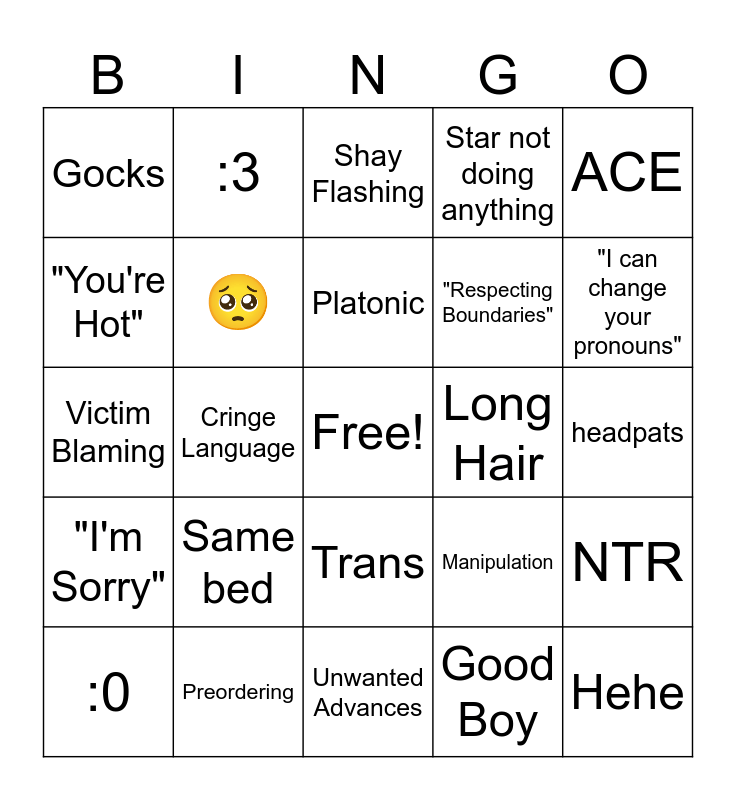 | B | I | N | G | O |
|---|---|---|---|---|
| Gocks | :3 | Shay Flashing | Star not doing anything | ACE |
| "You're Hot" | 🥺 | Platonic | "Respecting Boundaries" | "I can change your pronouns" |
| Victim Blaming | Cringe Language | Free! | Long Hair | headpats |
| "I'm Sorry" | Same bed | Trans | Manipulation | NTR |
| :0 | Preordering | Unwanted Advances | Good Boy | Hehe |